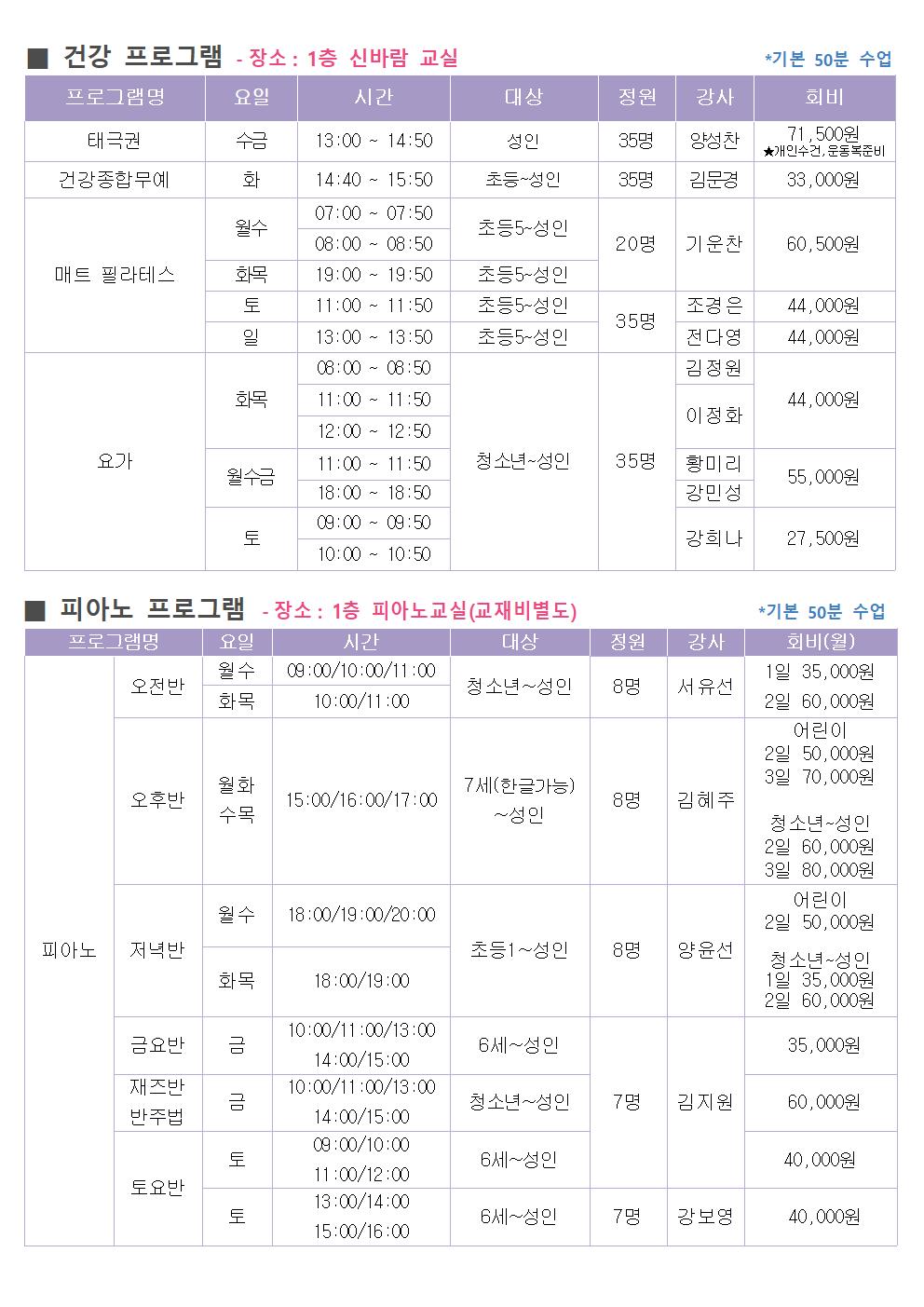 ■ 건강 프로그램 - 장소 : 1층 신바람 교실 *기본 50분 수업

| 프로그램명 | 요일 | 시간 | 대상 | 정원 | 강사 | 회비 |
|---|---|---|---|---|---|---|
| 태극권 | 수금 | 13:00 ~ 14:50 | 성인 | 35명 | 양성찬 | 71,500원 ★개인수건,운동복준비 |
| 건강종합무예 | 화 | 14:40 ~ 15:50 | 초등~성인 | 35명 | 김문경 | 33,000원 |
| 매트 필라테스 | 월수 | 07:00 ~ 07:50 | 초등5~성인 | 20명 | 기운찬 | 60,500원 |
| | | 08:00 ~ 08:50 | | | | |
| | 화목 | 19:00 ~ 19:50 | 초등5~성인 | | | |
| | 토 | 11:00 ~ 11:50 | 초등5~성인 | 35명 | 조경은 | 44,000원 |
| | 일 | 13:00 ~ 13:50 | 초등5~성인 | | 전다영 | 44,000원 |
| 요가 | 화목 | 08:00 ~ 08:50 | 청소년~성인 | 35명 | 김정원 | 44,000원 |
| | | 11:00 ~ 11:50 | | | 이정화 | |
| | | 12:00 ~ 12:50 | | | | |
| | 월수금 | 11:00 ~ 11:50 | | | 황미리 | 55,000원 |
| | | 18:00 ~ 18:50 | | | 강민성 | |
| | 토 | 09:00 ~ 09:50 | | | 강희나 | 27,500원 |
| | | 10:00 ~ 10:50 | | | | |

■ 피아노 프로그램 - 장소 : 1층 피아노교실(교재비별도) *기본 50분 수업

| 프로그램명 | | 요일 | 시간 | 대상 | 정원 | 강사 | 회비(월) |
|---|---|---|---|---|---|---|---|
| 피아노 | 오전반 | 월수 | 09:00/10:00/11:00 | 청소년~성인 | 8명 | 서유선 | 1일 35,000원 2일 60,000원 |
| | | 화목 | 10:00/11:00 | | | | |
| | 오후반 | 월화 수목 | 15:00/16:00/17:00 | 7세(한글가능) ~성인 | 8명 | 김혜주 | 어린이 2일 50,000원 3일 70,000원 청소년~성인 2일 60,000원 3일 80,000원 |
| | 저녁반 | 월수 | 18:00/19:00/20:00 | 초등1~성인 | 8명 | 양윤선 | 어린이 2일 50,000원 청소년~성인 1일 35,000원 2일 60,000원 |
| | | 화목 | 18:00/19:00 | | | | |
| | 금요반 | 금 | 10:00/11:00/13:00 14:00/15:00 | 6세~성인 | 7명 | 김지원 | 35,000원 |
| | 재즈반 반주법 | 금 | 10:00/11:00/13:00 14:00/15:00 | 청소년~성인 | | | 60,000원 |
| | 토요반 | 토 | 09:00/10:00 11:00/12:00 | 6세~성인 | | | 40,000원 |
| | | 토 | 13:00/14:00 15:00/16:00 | 6세~성인 | 7명 | 강보영 | 40,000원 |